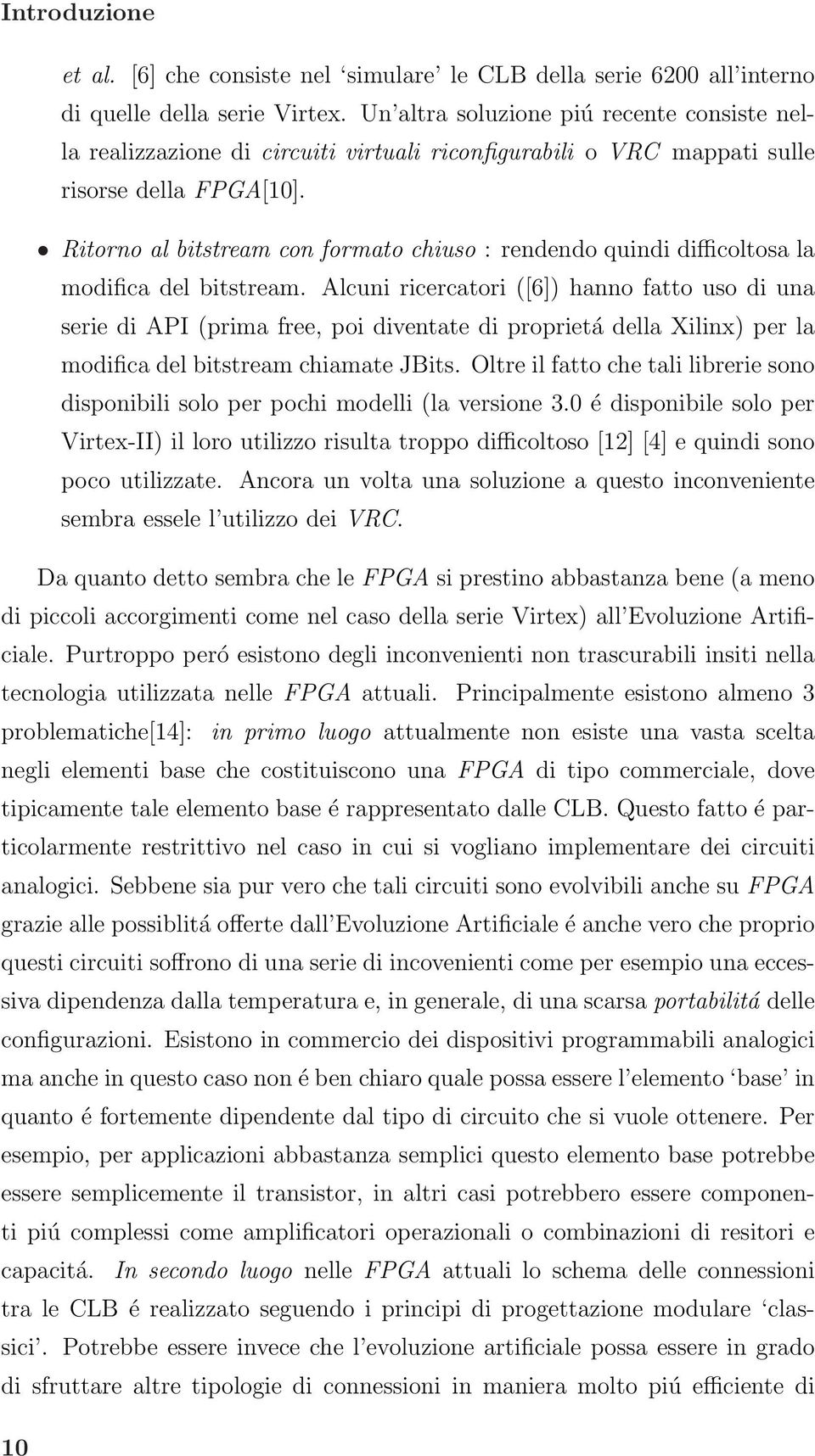 Introduzione

et al. [6] che consiste nel ‘simulare’ le CLB della serie 6200 all’interno di quelle della serie Virtex. Un’altra soluzione piú recente consiste nella realizzazione di circuiti virtuali riconfigurabili o VRC mappati sulle risorse della FPGA[10].

• Ritorno al bitstream con formato chiuso : rendendo quindi difficoltosa la modifica del bitstream. Alcuni ricercatori ([6]) hanno fatto uso di una serie di API (prima free, poi diventate di proprietá della Xilinx) per la modifica del bitstream chiamate JBits. Oltre il fatto che tali librerie sono disponibili solo per pochi modelli (la versione 3.0 é disponibile solo per Virtex-II) il loro utilizzo risulta troppo difficoltoso [12] [4] e quindi sono poco utilizzate. Ancora un volta una soluzione a questo inconveniente sembra essele l’utilizzo dei VRC.

Da quanto detto sembra che le FPGA si prestino abbastanza bene (a meno di piccoli accorgimenti come nel caso della serie Virtex) all’Evoluzione Artificiale. Purtroppo peró esistono degli inconvenienti non trascurabili insiti nella tecnologia utilizzata nelle FPGA attuali. Principalmente esistono almeno 3 problematiche[14]: in primo luogo attualmente non esiste una vasta scelta negli elementi base che costituiscono una FPGA di tipo commerciale, dove tipicamente tale elemento base é rappresentato dalle CLB. Questo fatto é particolarmente restrittivo nel caso in cui si vogliano implementare dei circuiti analogici. Sebbene sia pur vero che tali circuiti sono evolvibili anche su FPGA grazie alle possiblitá offerte dall’Evoluzione Artificiale é anche vero che proprio questi circuiti soffrono di una serie di incovenienti come per esempio una eccessiva dipendenza dalla temperatura e, in generale, di una scarsa portabilitá delle configurazioni. Esistono in commercio dei dispositivi programmabili analogici ma anche in questo caso non é ben chiaro quale possa essere l’elemento ‘base’ in quanto é fortemente dipendente dal tipo di circuito che si vuole ottenere. Per esempio, per applicazioni abbastanza semplici questo elemento base potrebbe essere semplicemente il transistor, in altri casi potrebbero essere componenti piú complessi come amplificatori operazionali o combinazioni di resitori e capacitá. In secondo luogo nelle FPGA attuali lo schema delle connessioni tra le CLB é realizzato seguendo i principi di progettazione modulare ‘classici’. Potrebbe essere invece che l’evoluzione artificiale possa essere in grado di sfruttare altre tipologie di connessioni in maniera molto piú efficiente di

10